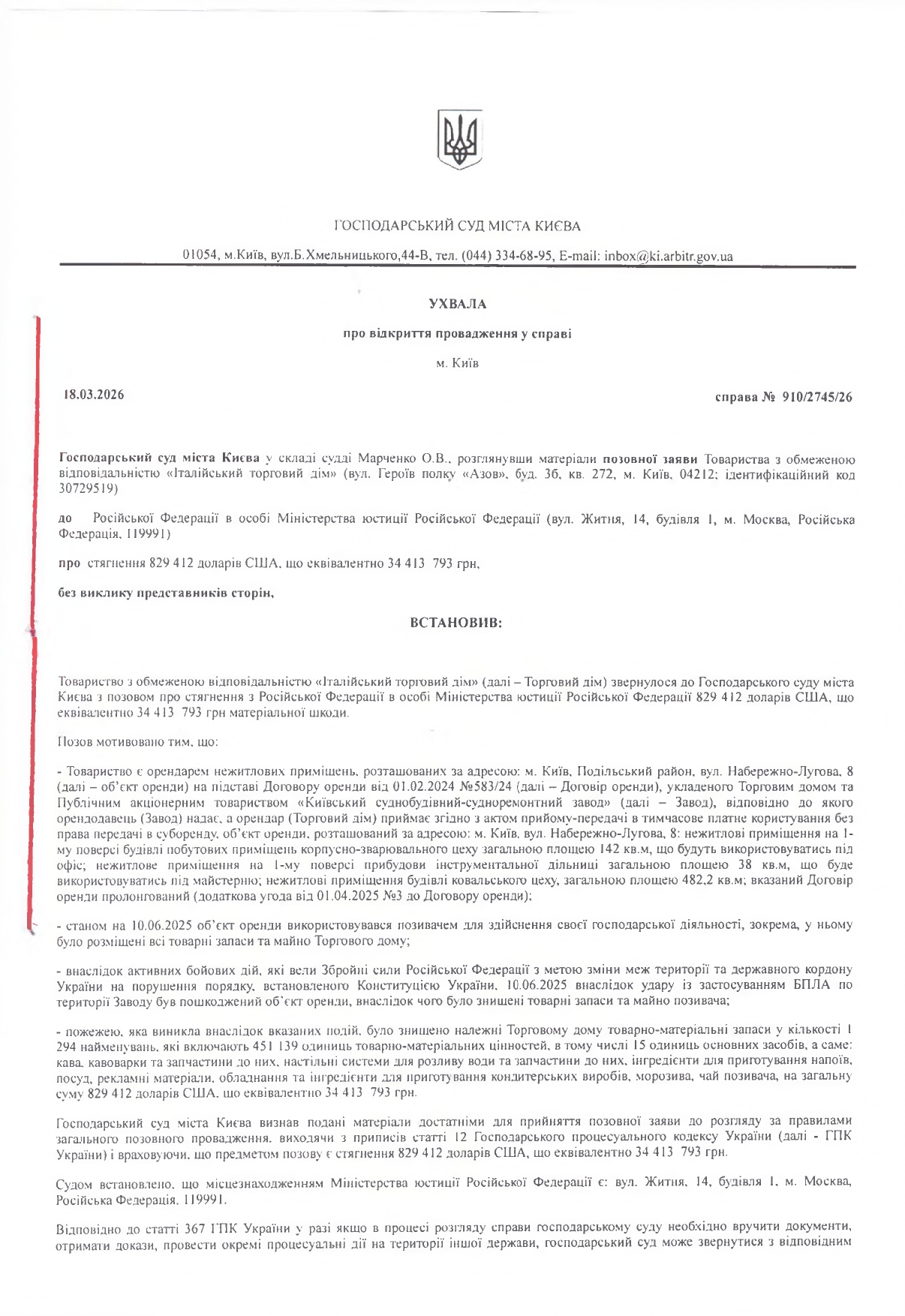 ГОСПОДАРСЬКИЙ СУД МІСТА КИЄВА

01054, м.Київ, вул.Б.Хмельницького,44-В, тел. (044) 334-68-95, E-mail: inbox@ki.arbitr.gov.ua

УХВАЛА

про відкриття провадження у справі

м. Київ

18.03.2026

справа № 910/2745/26

Господарський суд міста Києва у складі судді Марченко О.В., розглянувши матеріали позовної заяви Товариства з обмеженою відповідальністю «Італійський торговий дім» (вул. Героїв полку «Азов», буд. 36, кв. 272, м. Київ, 04212; ідентифікаційний код 30729519)

до Російської Федерації в особі Міністерства юстиції Російської Федерації (вул. Житня, 14, будівля 1, м. Москва, Російська Федерація, 119991)

про стягнення 829 412 доларів США, що еквівалентно 34 413 793 грн,

без виклику представників сторін,

ВСТАНОВИВ:

Товариство з обмеженою відповідальністю «Італійський торговий дім» (далі – Торговий дім) звернулося до Господарського суду міста Києва з позовом про стягнення з Російської Федерації в особі Міністерства юстиції Російської Федерації 829 412 доларів США, що еквівалентно 34 413 793 грн матеріальної шкоди.

Позов мотивовано тим, що:

- Товариство є орендарем нежитлових приміщень, розташованих за адресою: м. Київ, Подільський район, вул. Набережно-Лугова, 8 (далі – об'єкт оренди) на підставі Договору оренди від 01.02.2024 №583/24 (далі – Договір оренди), укладеного Торговим домом та Публічним акціонерним товариством «Київський суднобудівний-судноремонтний завод» (далі – Завод), відповідно до якого орендодавець (Завод) надає, а орендар (Торговий дім) приймає згідно з актом прийому-передачі в тимчасове платне користування без права передачі в суборенду, об'єкт оренди, розташований за адресою: м. Київ, вул. Набережно-Лугова, 8: нежитлові приміщення на 1-му поверсі будівлі побутових приміщень корпусно-зварювального цеху загальною площею 142 кв.м, що будуть використовуватись під офіс; нежитлове приміщення на 1-му поверсі прибудови інструментальної дільниці загальною площею 38 кв.м, що буде використовуватись під майстерню; нежитлові приміщення будівлі ковальського цеху, загальною площею 482,2 кв.м; вказаний Договір оренди пролонгований (додаткова угода від 01.04.2025 №3 до Договору оренди);

- станом на 10.06.2025 об'єкт оренди використовувався позивачем для здійснення своєї господарської діяльності, зокрема, у ньому було розміщені всі товарні запаси та майно Торгового дому;

- внаслідок активних бойових дій, які вели Збройні сили Російської Федерації з метою зміни меж території та державного кордону України на порушення порядку, встановленого Конституцією України, 10.06.2025 внаслідок удару із застосуванням БПЛА по території Заводу був пошкоджений об'єкт оренди, внаслідок чого було знищені товарні запаси та майно позивача;

- пожежею, яка виникла внаслідок вказаних подій, було знищено належні Торговому дому товарно-матеріальні запаси у кількості 1 294 найменувань, які включають 451 139 одиниць товарно-матеріальних цінностей, в тому числі 15 одиниць основних засобів, а саме: кава, кавоварки та запчастини до них, настільні системи для розливу води та запчастини до них, інгредієнти для приготування напоїв, посуд, рекламні матеріали, обладнання та інгредієнти для приготування кондитерських виробів, морозива, чай позивача, на загальну суму 829 412 доларів США, що еквівалентно 34 413 793 грн.

Господарський суд міста Києва визнав подані матеріали достатніми для прийняття позовної заяви до розгляду за правилами загального позовного провадження, виходячи з приписів статті 12 Господарського процесуального кодексу України (далі - ГПК України) і враховуючи, що предметом позову є стягнення 829 412 доларів США, що еквівалентно 34 413 793 грн.

Судом встановлено, що місцезнаходженням Міністерства юстиції Російської Федерації є: вул. Житня, 14, будівля 1, м. Москва, Російська Федерація, 119991.

Відповідно до статті 367 ГПК України у разі якщо в процесі розгляду справи господарському суду необхідно вручити документи, отримати докази, провести окремі процесуальні дії на території іншої держави, господарський суд може звернутися з відповідним